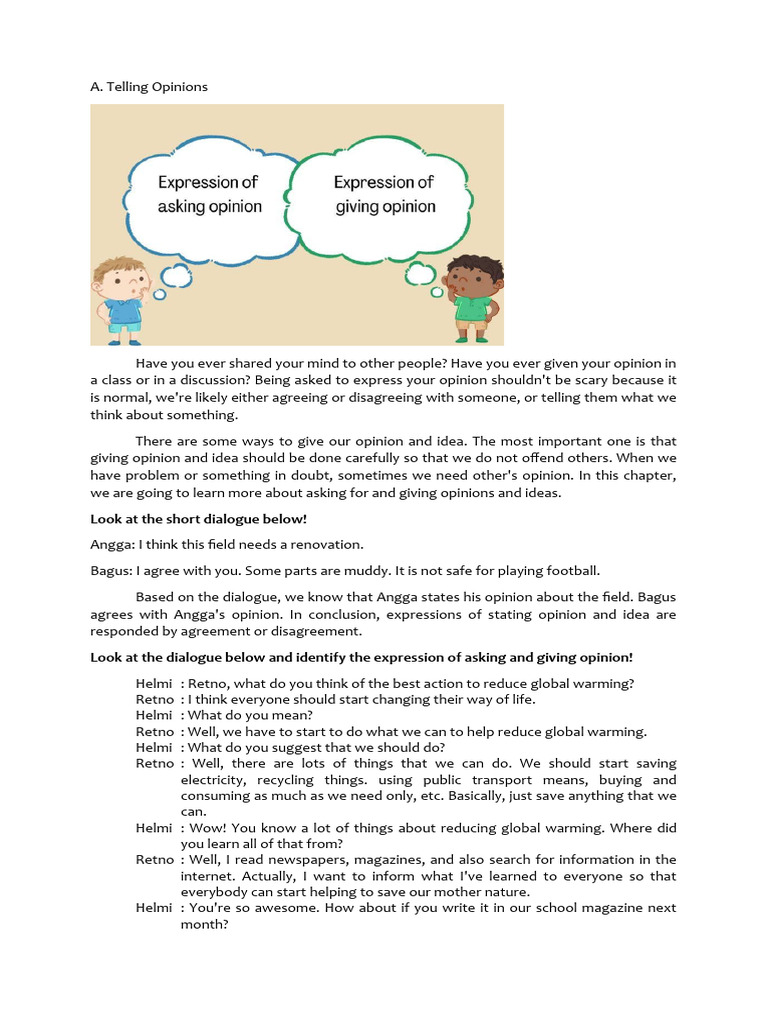 A. Telling Opinions

Expression of asking opinion

Expression of giving opinion

Have you ever shared your mind to other people? Have you ever given your opinion in a class or in a discussion? Being asked to express your opinion shouldn't be scary because it is normal, we're likely either agreeing or disagreeing with someone, or telling them what we think about something.

There are some ways to give our opinion and idea. The most important one is that giving opinion and idea should be done carefully so that we do not offend others. When we have problem or something in doubt, sometimes we need other's opinion. In this chapter, we are going to learn more about asking for and giving opinions and ideas.

Look at the short dialogue below!

Angga: I think this field needs a renovation.

Bagus: I agree with you. Some parts are muddy. It is not safe for playing football.

Based on the dialogue, we know that Angga states his opinion about the field. Bagus agrees with Angga's opinion. In conclusion, expressions of stating opinion and idea are responded by agreement or disagreement.

Look at the dialogue below and identify the expression of asking and giving opinion!

Helmi : Retno, what do you think of the best action to reduce global warming?
Retno : I think everyone should start changing their way of life.
Helmi : What do you mean?
Retno : Well, we have to start to do what we can to help reduce global warming.
Helmi : What do you suggest that we should do?
Retno : Well, there are lots of things that we can do. We should start saving electricity, recycling things. using public transport means, buying and consuming as much as we need only, etc. Basically, just save anything that we can.
Helmi : Wow! You know a lot of things about reducing global warming. Where did you learn all of that from?
Retno : Well, I read newspapers, magazines, and also search for information in the internet. Actually, I want to inform what I've learned to everyone so that everybody can start helping to save our mother nature.
Helmi : You're so awesome. How about if you write it in our school magazine next month?